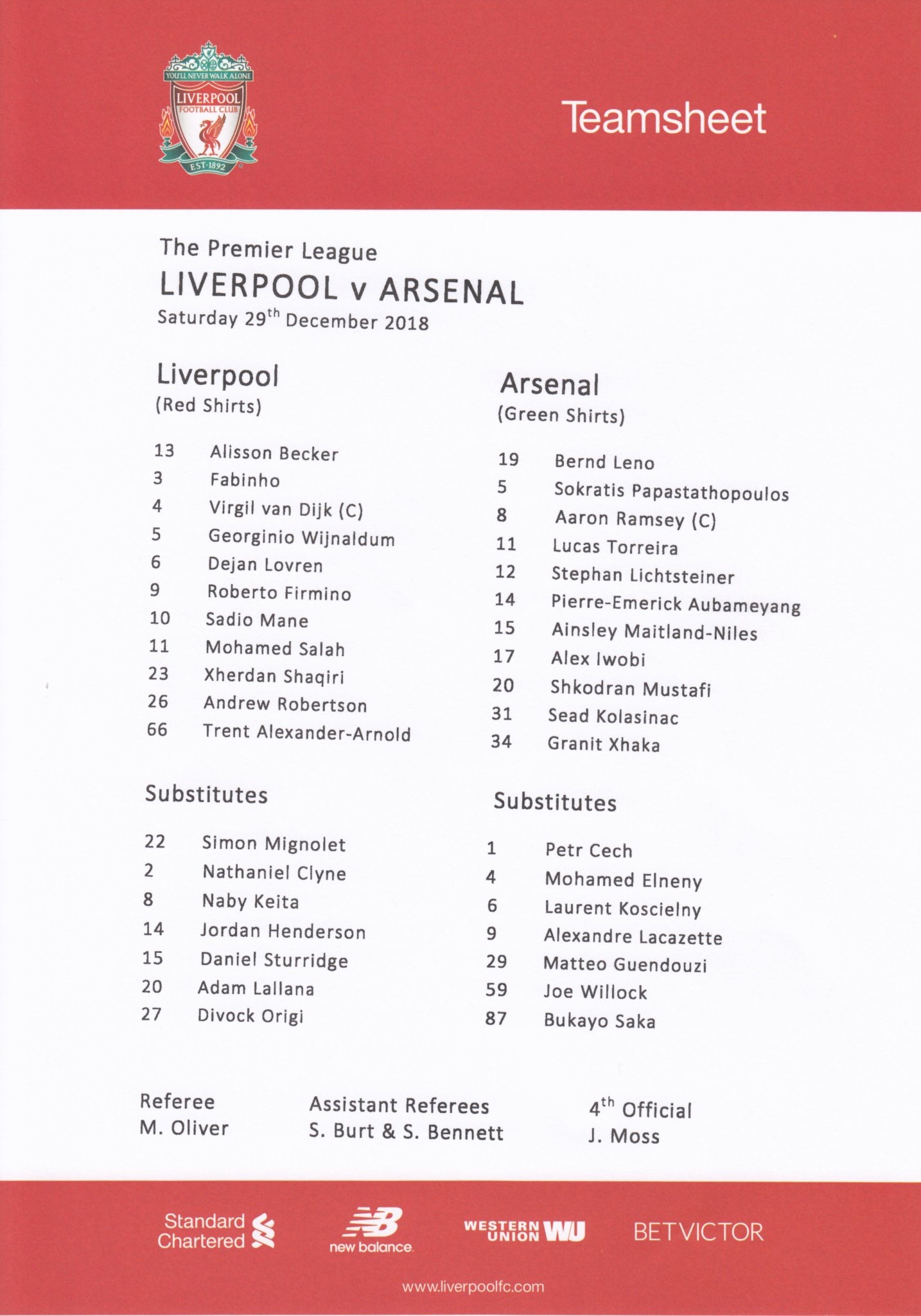 YOU'LL NEVER WALK ALONE
LIVERPOOL
FOOTBALL CLUB
EST·1892

Teamsheet

The Premier League
LIVERPOOL v ARSENAL
Saturday 29$^{th}$ December 2018

Liverpool
(Red Shirts)

13 Alisson Becker
3 Fabinho
4 Virgil van Dijk (C)
5 Georginio Wijnaldum
6 Dejan Lovren
9 Roberto Firmino
10 Sadio Mane
11 Mohamed Salah
23 Xherdan Shaqiri
26 Andrew Robertson
66 Trent Alexander-Arnold

Substitutes

22 Simon Mignolet
2 Nathaniel Clyne
8 Naby Keita
14 Jordan Henderson
15 Daniel Sturridge
20 Adam Lallana
27 Divock Origi

Arsenal
(Green Shirts)

19 Bernd Leno
5 Sokratis Papastathopoulos
8 Aaron Ramsey (C)
11 Lucas Torreira
12 Stephan Lichtsteiner
14 Pierre-Emerick Aubameyang
15 Ainsley Maitland-Niles
17 Alex Iwobi
20 Shkodran Mustafi
31 Sead Kolasinac
34 Granit Xhaka

Substitutes

1 Petr Cech
4 Mohamed Elneny
6 Laurent Koscielny
9 Alexandre Lacazette
29 Matteo Guendouzi
59 Joe Willock
87 Bukayo Saka

Referee
M. Oliver

Assistant Referees
S. Burt & S. Bennett

4$^{th}$ Official
J. Moss

Standard Chartered
new balance
WESTERN UNION WU
BETVICTOR

www.liverpoolfc.com